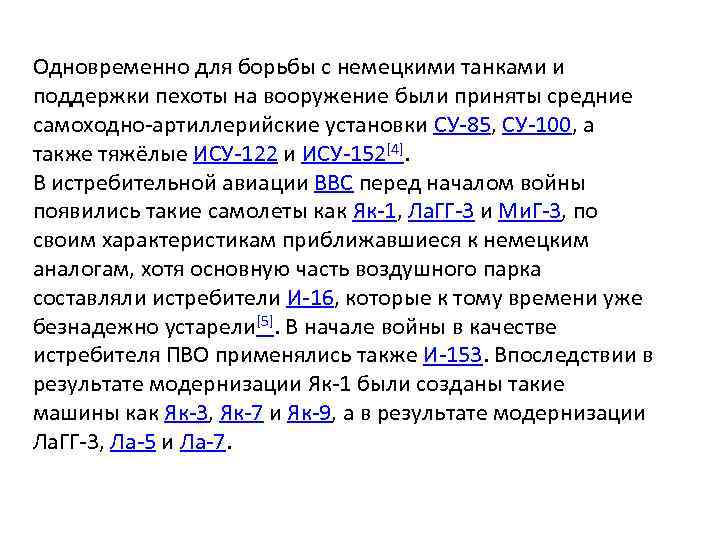 Одновременно для борьбы с немецкими танками и поддержки пехоты на вооружение были приняты средние самоходно-артиллерийские установки СУ-85, СУ-100, а также тяжёлые ИСУ-122 и ИСУ-152$^{[4]}$.

В истребительной авиации ВВС перед началом войны появились такие самолеты как Як-1, ЛаГГ-3 и МиГ-3, по своим характеристикам приближавшиеся к немецким аналогам, хотя основную часть воздушного парка составляли истребители И-16, которые к тому времени уже безнадежно устарели$^{[5]}$. В начале войны в качестве истребителя ПВО применялись также И-153. Впоследствии в результате модернизации Як-1 были созданы такие машины как Як-3, Як-7 и Як-9, а в результате модернизации ЛаГГ-3, Ла-5 и Ла-7.